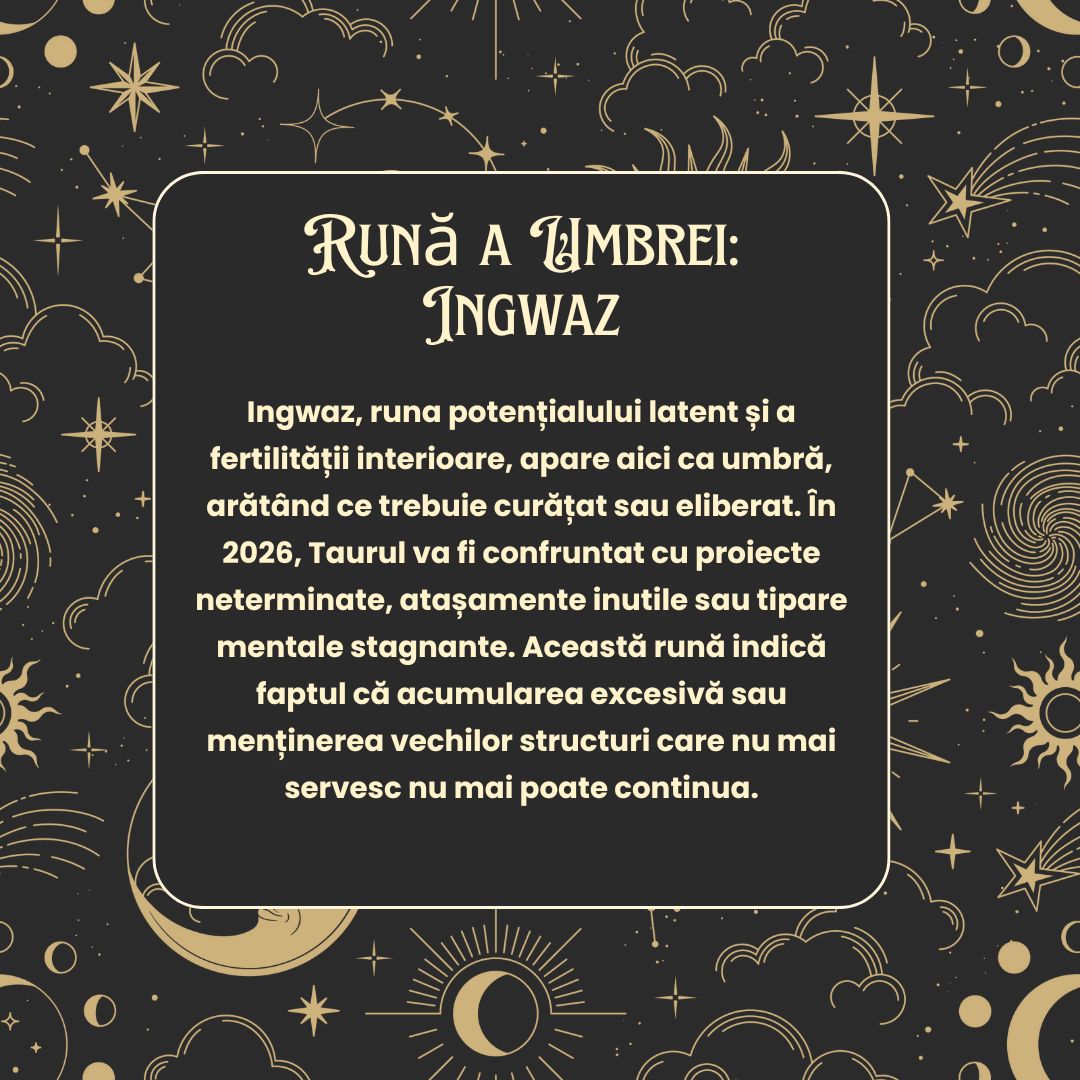 Rună a Umbrei: Ingwaz

Ingwaz, runa potențialului latent și a fertilității interioare, apare aici ca umbră, arătând ce trebuie curățat sau eliberat. În 2026, Taurul va fi confruntat cu proiecte neterminate, atașamente inutile sau tipare mentale stagnante. Această rună indică faptul că acumularea excesivă sau menținerea vechilor structuri care nu mai servesc nu mai poate continua.